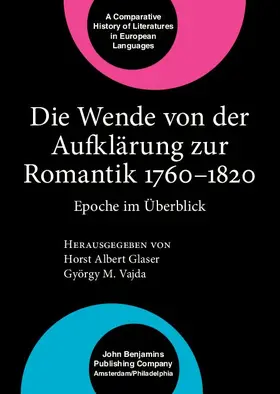 A Comparative History of Literatures in European Languages

Die Wende von der Aufklärung zur Romantik 1760–1820

Epoche im Überblick

Herausgegeben von
Horst Albert Glaser
György M. Vajda

John Benjamins Publishing Company
Amsterdam/Philadelphia